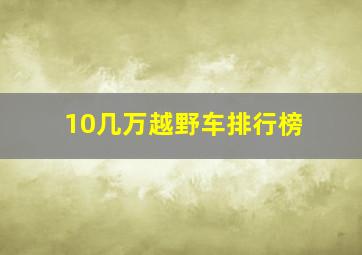 10几万越野车排行榜